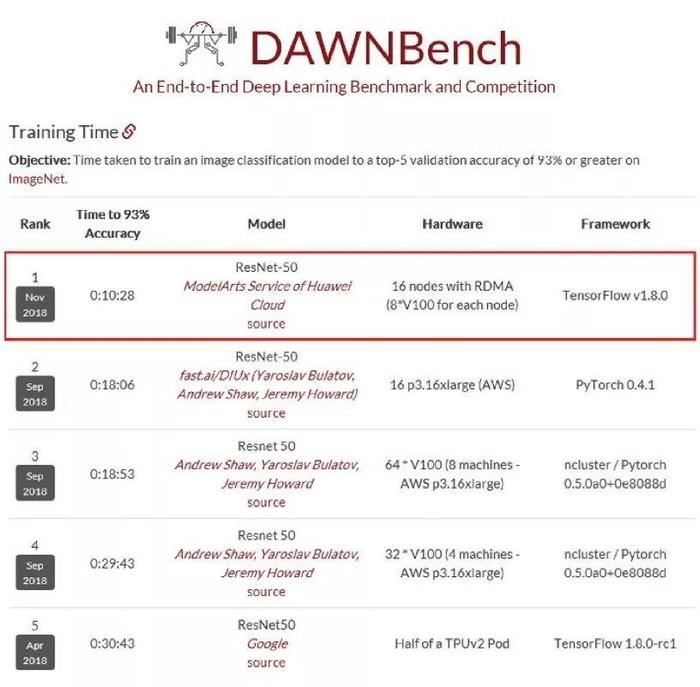 DAWNBench

An End-to-End Deep Learning Benchmark and Competition

Training Time

**Objective:** Time taken to train an image classification model to a top-5 validation accuracy of 93% or greater on ImageNet.

| Rank | Time to 93% Accuracy | Model | Hardware | Framework |
|---|---|---|---|---|
| 1 Nov 2018 | 0:10:28 | ResNet-50 *ModelArts Service of Huawei Cloud* source | 16 nodes with RDMA (8*V100 for each node) | TensorFlow v1.8.0 |
| 2 Sep 2018 | 0:18:06 | ResNet-50 *fast.ai/DIUx (Yaroslav Bulatov, Andrew Shaw, Jeremy Howard)* source | 16 p3.16xlarge (AWS) | PyTorch 0.4.1 |
| 3 Sep 2018 | 0:18:53 | Resnet 50 *Andrew Shaw, Yaroslav Bulatov, Jeremy Howard* source | 64 * V100 (8 machines - AWS p3.16xlarge) | ncluster / Pytorch 0.5.0a0+0e8088d |
| 4 Sep 2018 | 0:29:43 | Resnet 50 *Andrew Shaw, Yaroslav Bulatov, Jeremy Howard* source | 32 * V100 (4 machines - AWS p3.16xlarge) | ncluster / Pytorch 0.5.0a0+0e8088d |
| 5 Apr 2018 | 0:30:43 | ResNet50 *Google* source | Half of a TPUv2 Pod | TensorFlow 1.8.0-rc1 |